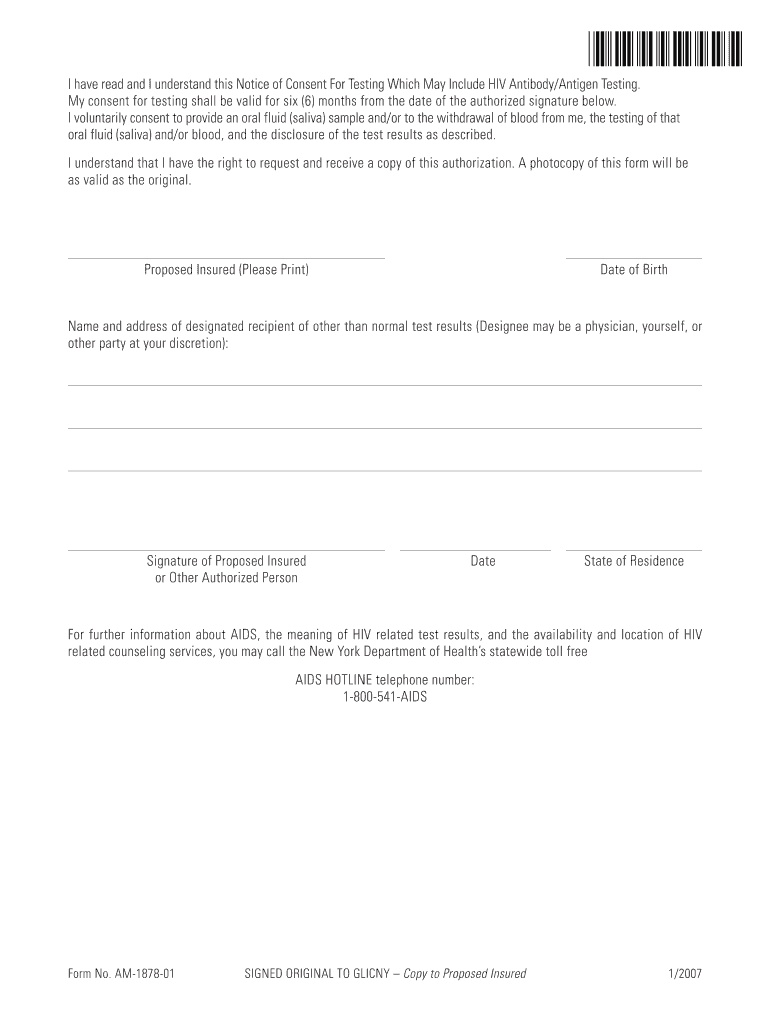 I have read and I understand this Notice of Consent For Testing Which May Include HIV Antibody/Antigen Testing. My consent for testing shall be valid for six (6) months from the date of the authorized signature below. I voluntarily consent to provide an oral fluid (saliva) sample and/or to the withdrawal of blood from me, the testing of that oral fluid (saliva) and/or blood, and the disclosure of the test results as described.

I understand that I have the right to request and receive a copy of this authorization. A photocopy of this form will be as valid as the original.

Proposed Insured (Please Print)

Date of Birth

Name and address of designated recipient of other than normal test results (Designee may be a physician, yourself, or other party at your discretion):

Signature of Proposed Insured or Other Authorized Person

Date

State of Residence

For further information about AIDS, the meaning of HIV related test results, and the availability and location of HIV related counseling services, you may call the New York Department of Health's statewide toll free

AIDS HOTLINE telephone number:
1-800-541-AIDS

Form No. AM-1878-01

SIGNED ORIGINAL TO GLICNY – Copy to Proposed Insured

1/2007